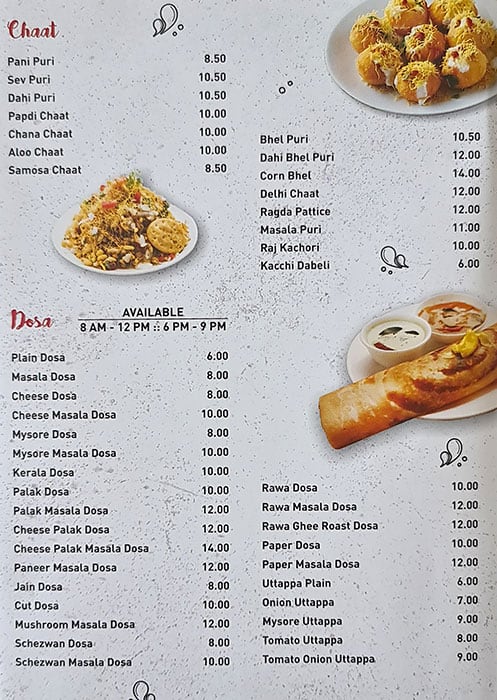 Chaat

| | |
|---|---|
| Pani Puri | 8.50 |
| Sev Puri | 10.50 |
| Dahi Puri | 10.50 |
| Papdi Chaat | 10.00 |
| Chana Chaat | 10.00 |
| Aloo Chaat | 10.00 |
| Samosa Chaat | 8.50 |

| | |
|---|---|
| Bhel Puri | 10.50 |
| Dahi Bhel Puri | 12.00 |
| Corn Bhel | 14.00 |
| Delhi Chaat | 12.00 |
| Ragda Pattice | 12.00 |
| Masala Puri | 11.00 |
| Raj Kachori | 10.00 |
| Kacchi Dabeli | 6.00 |

Dosa

AVAILABLE
8 AM - 12 PM :: 6 PM - 9 PM

| | |
|---|---|
| Plain Dosa | 6.00 |
| Masala Dosa | 8.00 |
| Cheese Dosa | 8.00 |
| Cheese Masala Dosa | 10.00 |
| Mysore Dosa | 8.00 |
| Mysore Masala Dosa | 10.00 |
| Kerala Dosa | 10.00 |
| Palak Dosa | 10.00 |
| Palak Masala Dosa | 12.00 |
| Cheese Palak Dosa | 12.00 |
| Cheese Palak Masala Dosa | 14.00 |
| Paneer Masala Dosa | 12.00 |
| Jain Dosa | 8.00 |
| Cut Dosa | 10.00 |
| Mushroom Masala Dosa | 12.00 |
| Schezwan Dosa | 8.00 |
| Schezwan Masala Dosa | 10.00 |

| | |
|---|---|
| Rawa Dosa | 10.00 |
| Rawa Masala Dosa | 12.00 |
| Rawa Ghee Roast Dosa | 12.00 |
| Paper Dosa | 10.00 |
| Paper Masala Dosa | 12.00 |
| Uttappa Plain | 6.00 |
| Onion Uttappa | 7.00 |
| Mysore Uttappa | 9.00 |
| Tomato Uttappa | 8.00 |
| Tomato Onion Uttappa | 9.00 |